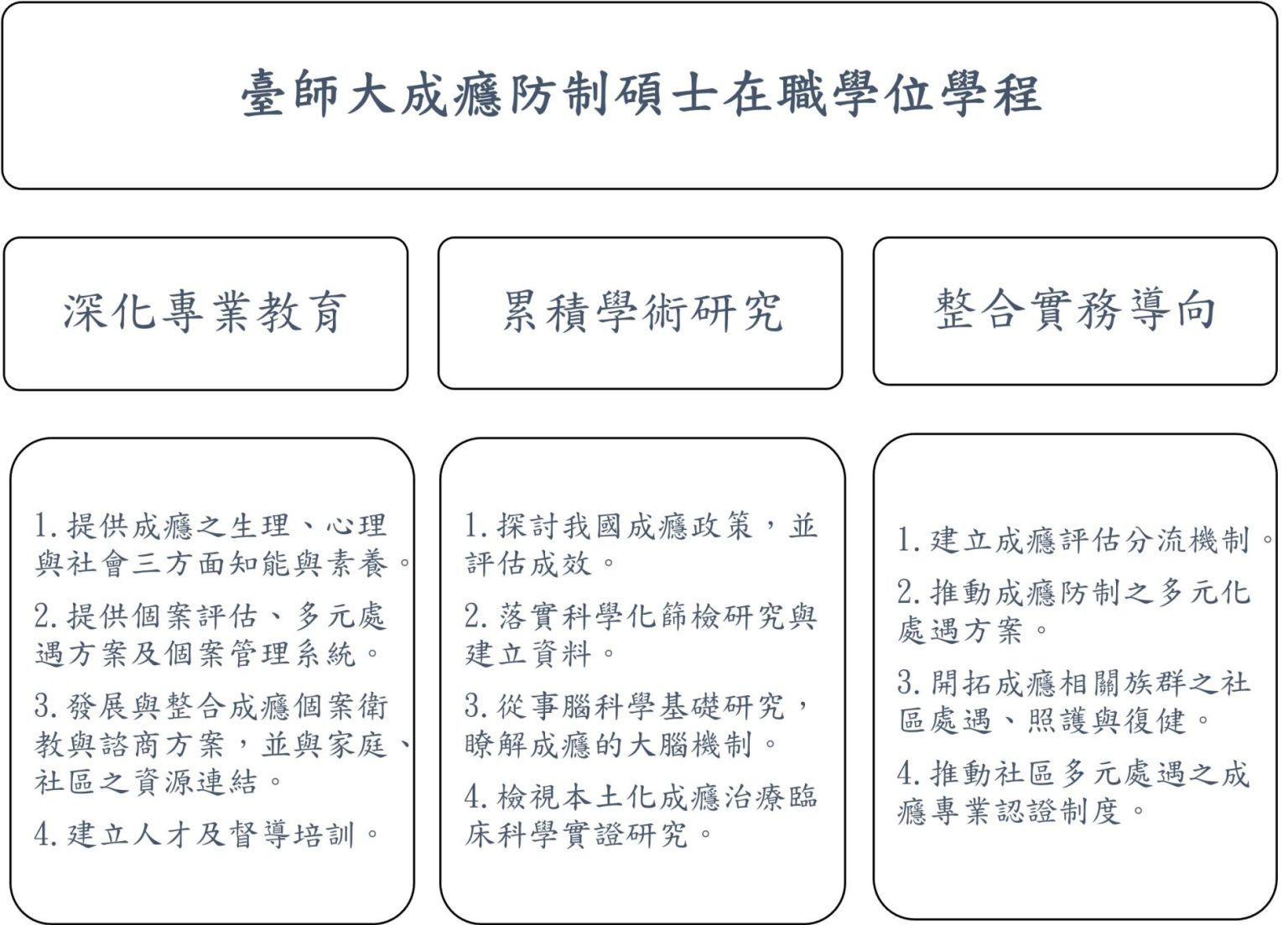 臺師大成癮防制碩士在職學位學程

深化專業教育

1. 提供成癮之生理、心理與社會三方面知能與素養。

2. 提供個案評估、多元處遇方案及個案管理系統。

3. 發展與整合成癮個案衛教與諮商方案，並與家庭、社區之資源連結。

4. 建立人才及督導培訓。

累積學術研究

1. 探討我國成癮政策，並評估成效。

2. 落實科學化篩檢研究與建立資料。

3. 從事腦科學基礎研究，瞭解成癮的大腦機制。

4. 檢視本土化成癮治療臨床科學實證研究。

整合實務導向

1. 建立成癮評估分流機制。

2. 推動成癮防制之多元化處遇方案。

3. 開拓成癮相關族群之社區處遇、照護與復健。

4. 推動社區多元處遇之成癮專業認證制度。